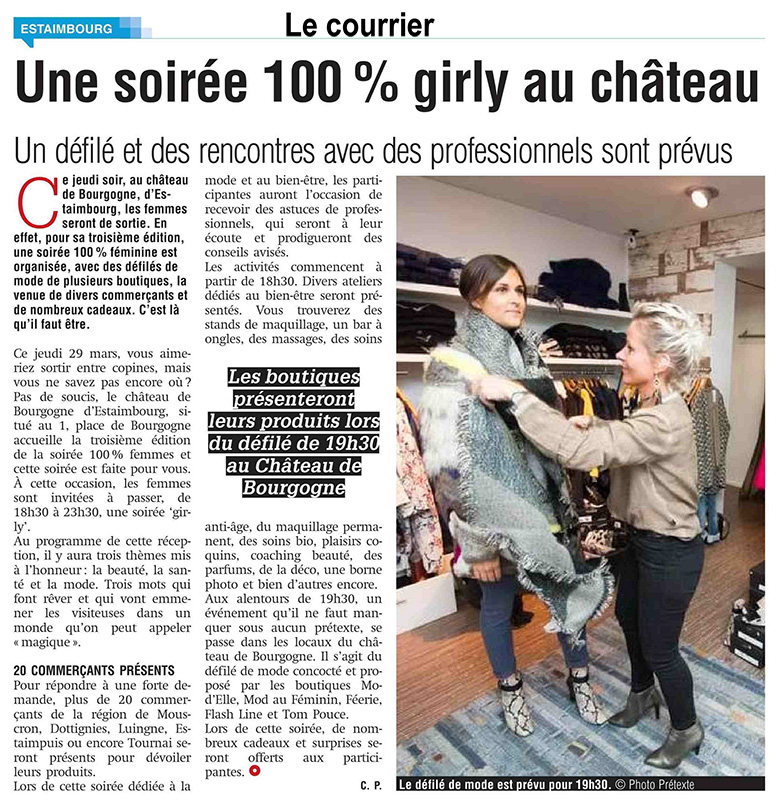 ESTAIMBOURG

Le courrier

Une soirée 100 % girly au château

Un défilé et des rencontres avec des professionnels sont prévus

Ce jeudi soir, au château de Bourgogne, d'Estaimbourg, les femmes seront de sortie. En effet, pour sa troisième édition, une soirée 100 % féminine est organisée, avec des défilés de mode de plusieurs boutiques, la venue de divers commerçants et de nombreux cadeaux. C'est là qu'il faut être.

Ce jeudi 29 mars, vous aimeriez sortir entre copines, mais vous ne savez pas encore où ? Pas de soucis, le château de Bourgogne d'Estaimbourg, situé au 1, place de Bourgogne accueille la troisième édition de la soirée 100 % femmes et cette soirée est faite pour vous. À cette occasion, les femmes sont invitées à passer, de 18h30 à 23h30, une soirée 'girly'.

Au programme de cette réception, il y aura trois thèmes mis à l'honneur : la beauté, la santé et la mode. Trois mots qui font rêver et qui vont emmener les visiteuses dans un monde qu'on peut appeler « magique ».

20 COMMERÇANTS PRÉSENTS

Pour répondre à une forte demande, plus de 20 commerçants de la région de Mouscron, Dottignies, Luingne, Estaimpuis ou encore Tournai seront présents pour dévoiler leurs produits.

Lors de cette soirée dédiée à la mode et au bien-être, les participantes auront l'occasion de recevoir des astuces de professionnels, qui seront à leur écoute et prodigueront des conseils avisés.

Les activités commencent à partir de 18h30. Divers ateliers dédiés au bien-être seront présentés. Vous trouverez des stands de maquillage, un bar à ongles, des massages, des soins

Les boutiques présenteront leurs produits lors du défilé de 19h30 au Château de Bourgogne

anti-âge, du maquillage permanent, des soins bio, plaisirs coquins, coaching beauté, des parfums, de la déco, une borne photo et bien d'autres encore.

Aux alentours de 19h30, un événement qu'il ne faut manquer sous aucun prétexte, se passe dans les locaux du château de Bourgogne. Il s'agit du défilé de mode concocté et proposé par les boutiques Mod'Elle, Mod au Féminin, Féerie, Flash Line et Tom Pouce.

Lors de cette soirée, de nombreux cadeaux et surprises seront offerts aux participantes.

C. P.

Le défilé de mode est prévu pour 19h30. © Photo Prétexte